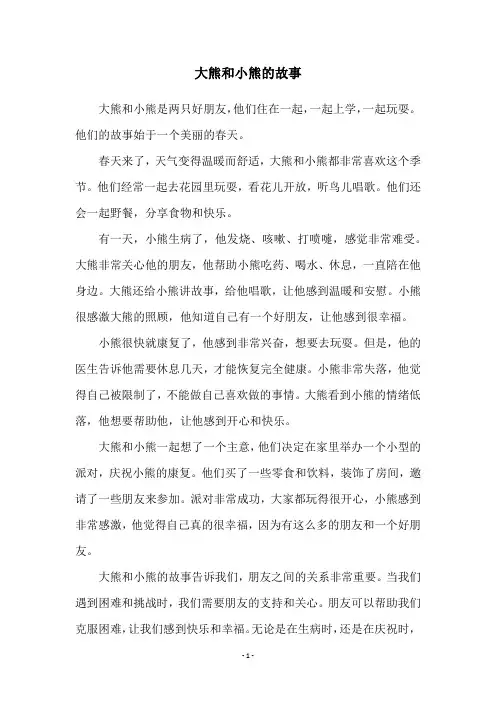 大熊和小熊的故事

大熊和小熊是两只好朋友，他们住在一起，一起上学，一起玩耍。他们的故事始于一个美丽的春天。

春天来了，天气变得温暖而舒适，大熊和小熊都非常喜欢这个季节。他们经常一起去花园里玩耍，看花儿开放，听鸟儿唱歌。他们还会一起野餐，分享食物和快乐。

有一天，小熊生病了，他发烧、咳嗽、打喷嚏，感觉非常难受。大熊非常关心他的朋友，他帮助小熊吃药、喝水、休息，一直陪在他身边。大熊还给小熊讲故事，给他唱歌，让他感到温暖和安慰。小熊很感激大熊的照顾，他知道自己有一个好朋友，让他感到很幸福。

小熊很快就康复了，他感到非常兴奋，想要去玩耍。但是，他的医生告诉他需要休息几天，才能恢复完全健康。小熊非常失落，他觉得自己被限制了，不能做自己喜欢做的事情。大熊看到小熊的情绪低落，他想要帮助他，让他感到开心和快乐。

大熊和小熊一起想了一个主意，他们决定在家里举办一个小型的派对，庆祝小熊的康复。他们买了一些零食和饮料，装饰了房间，邀请了一些朋友来参加。派对非常成功，大家都玩得很开心，小熊感到非常感激，他觉得自己真的很幸福，因为有这么多的朋友和一个好朋友。

大熊和小熊的故事告诉我们，朋友之间的关系非常重要。当我们遇到困难和挑战时，我们需要朋友的支持和关心。朋友可以帮助我们克服困难，让我们感到快乐和幸福。无论是在生病时，还是在庆祝时，

- 1 -